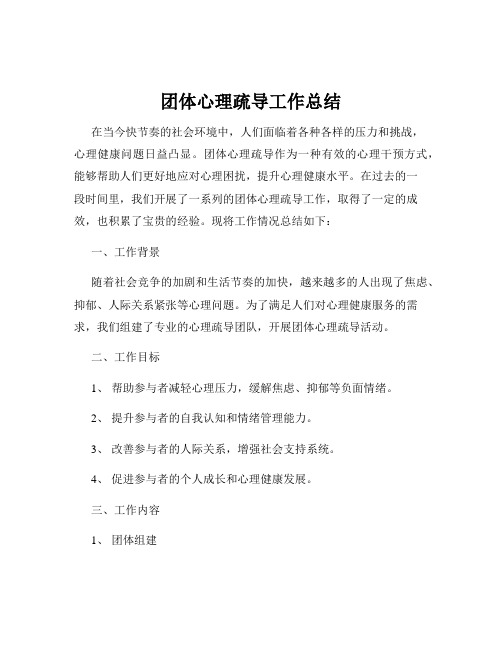 团体心理疏导工作总结

在当今快节奏的社会环境中，人们面临着各种各样的压力和挑战，心理健康问题日益凸显。团体心理疏导作为一种有效的心理干预方式，能够帮助人们更好地应对心理困扰，提升心理健康水平。在过去的一段时间里，我们开展了一系列的团体心理疏导工作，取得了一定的成效，也积累了宝贵的经验。现将工作情况总结如下：

一、工作背景

随着社会竞争的加剧和生活节奏的加快，越来越多的人出现了焦虑、抑郁、人际关系紧张等心理问题。为了满足人们对心理健康服务的需求，我们组建了专业的心理疏导团队，开展团体心理疏导活动。

二、工作目标

1、 帮助参与者减轻心理压力，缓解焦虑、抑郁等负面情绪。

2、 提升参与者的自我认知和情绪管理能力。

3、 改善参与者的人际关系，增强社会支持系统。

4、 促进参与者的个人成长和心理健康发展。

三、工作内容

1、 团体组建